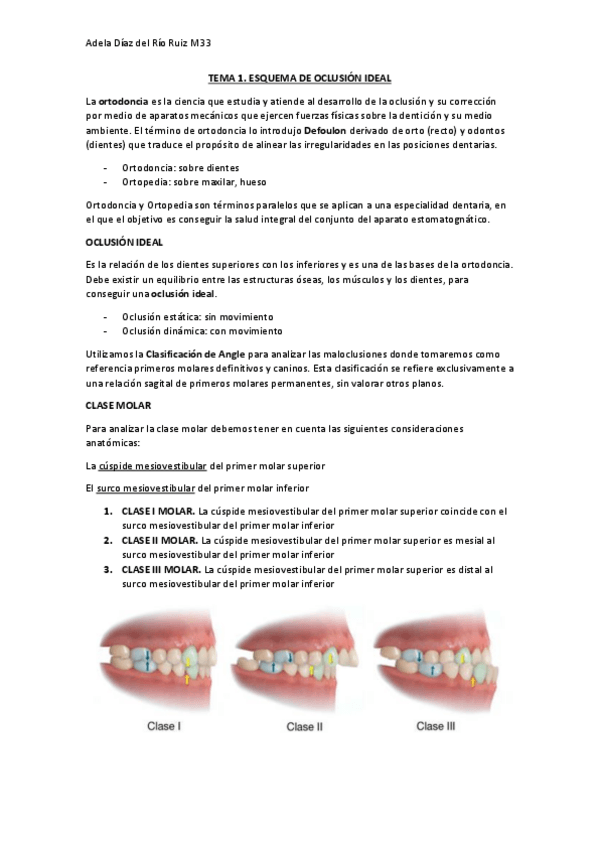 Adela Díaz del Río Ruiz M33

TEMA 1. ESQUEMA DE OCLUSIÓN IDEAL

La ortodoncia es la ciencia que estudia y atiende al desarrollo de la oclusión y su corrección por medio de aparatos mecánicos que ejercen fuerzas físicas sobre la dentición y su medio ambiente. El término de ortodoncia lo introdujo Defoulon derivado de orto (recto) y odontos (dientes) que traduce el propósito de alinear las irregularidades en las posiciones dentarias.

- Ortodoncia: sobre dientes
- Ortopedia: sobre maxilar, hueso

Ortodoncia y Ortopedia son términos paralelos que se aplican a una especialidad dentaria, en el que el objetivo es conseguir la salud integral del conjunto del aparato estomatognático.

OCLUSIÓN IDEAL

Es la relación de los dientes superiores con los inferiores y es una de las bases de la ortodoncia. Debe existir un equilibrio entre las estructuras óseas, los músculos y los dientes, para conseguir una oclusión ideal.

- Oclusión estática: sin movimiento
- Oclusión dinámica: con movimiento

Utilizamos la Clasificación de Angle para analizar las maloclusiones donde tomaremos como referencia primeros molares definitivos y caninos. Esta clasificación se refiere exclusivamente a una relación sagital de primeros molares permanentes, sin valorar otros planos.

CLASE MOLAR

Para analizar la clase molar debemos tener en cuenta las siguientes consideraciones anatómicas:

La cúspide mesiovestibular del primer molar superior

El surco mesiovestibular del primer molar inferior

1. CLASE I MOLAR. La cúspide mesiovestibular del primer molar superior coincide con el surco mesiovestibular del primer molar inferior
2. CLASE II MOLAR. La cúspide mesiovestibular del primer molar superior es mesial al surco mesiovestibular del primer molar inferior
3. CLASE III MOLAR. La cúspide mesiovestibular del primer molar superior es distal al surco mesiovestibular del primer molar inferior

Clase I Clase II Clase III